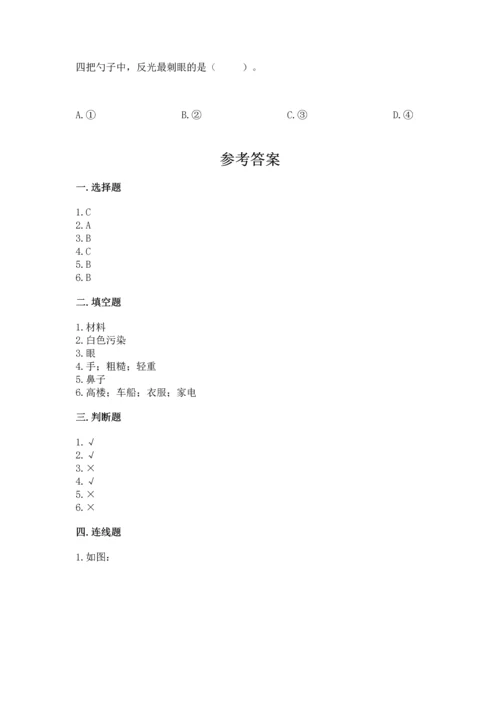 四把勺子中，反光最刺眼的是（　　）。

A.①　　B.②　　C.③　　D.④

参考答案

一.选择题

1.C
2.A
3.B
4.C
5.B
6.B

二.填空题

1.材料
2.白色污染
3.眼
4.手；粗糙；轻重
5.鼻子
6.高楼；车船；衣服；家电

三.判断题

1.√
2.√
3.×
4.√
5.×
6.×

四.连线题

1.如图：